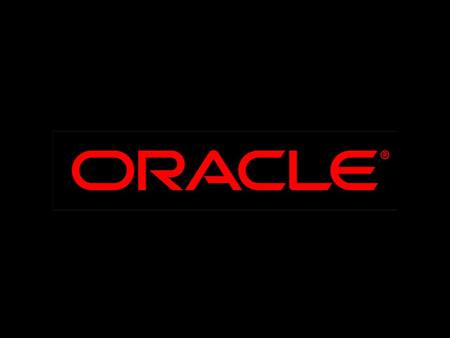 ORACLE®